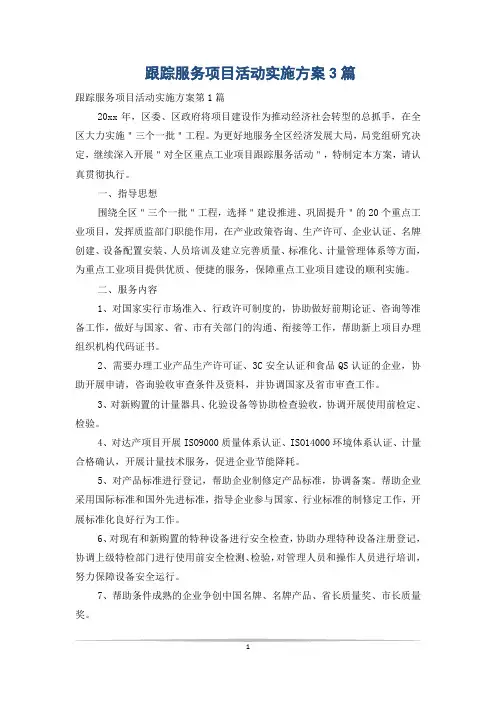 跟踪服务项目活动实施方案3篇

跟踪服务项目活动实施方案第1篇

20xx年，区委、区政府将项目建设作为推动经济社会转型的总抓手，在全区大力实施＂三个一批＂工程。为更好地服务全区经济发展大局，局党组研究决定，继续深入开展＂对全区重点工业项目跟踪服务活动＂，特制定本方案，请认真贯彻执行。

一、指导思想

围绕全区＂三个一批＂工程，选择＂建设推进、巩固提升＂的20个重点工业项目，发挥质监部门职能作用，在产业政策咨询、生产许可、企业认证、名牌创建、设备配置安装、人员培训及建立完善质量、标准化、计量管理体系等方面，为重点工业项目提供优质、便捷的服务，保障重点工业项目建设的顺利实施。

二、服务内容

1、对国家实行市场准入、行政许可制度的，协助做好前期论证、咨询等准备工作，做好与国家、省、市有关部门的沟通、衔接等工作，帮助新上项目办理组织机构代码证书。

2、需要办理工业产品生产许可证、3C安全认证和食品QS认证的企业，协助开展申请，咨询验收审查条件及资料，并协调国家及省市审查工作。

3、对新购置的计量器具、化验设备等协助检查验收，协调开展使用前检定、检验。

4、对达产项目开展ISO9000质量体系认证、ISO14000环境体系认证、计量合格确认，开展计量技术服务，促进企业节能降耗。

5、对产品标准进行登记，帮助企业制修定产品标准，协调备案。帮助企业采用国际标准和国外先进标准，指导企业参与国家、行业标准的制修定工作，开展标准化良好行为工作。

6、对现有和新购置的特种设备进行安全检查，协助办理特种设备注册登记，协调上级特检部门进行使用前安全检测、检验，对管理人员和操作人员进行培训，努力保障设备安全运行。

7、帮助条件成熟的企业争创中国名牌、名牌产品、省长质量奖、市长质量奖。

1